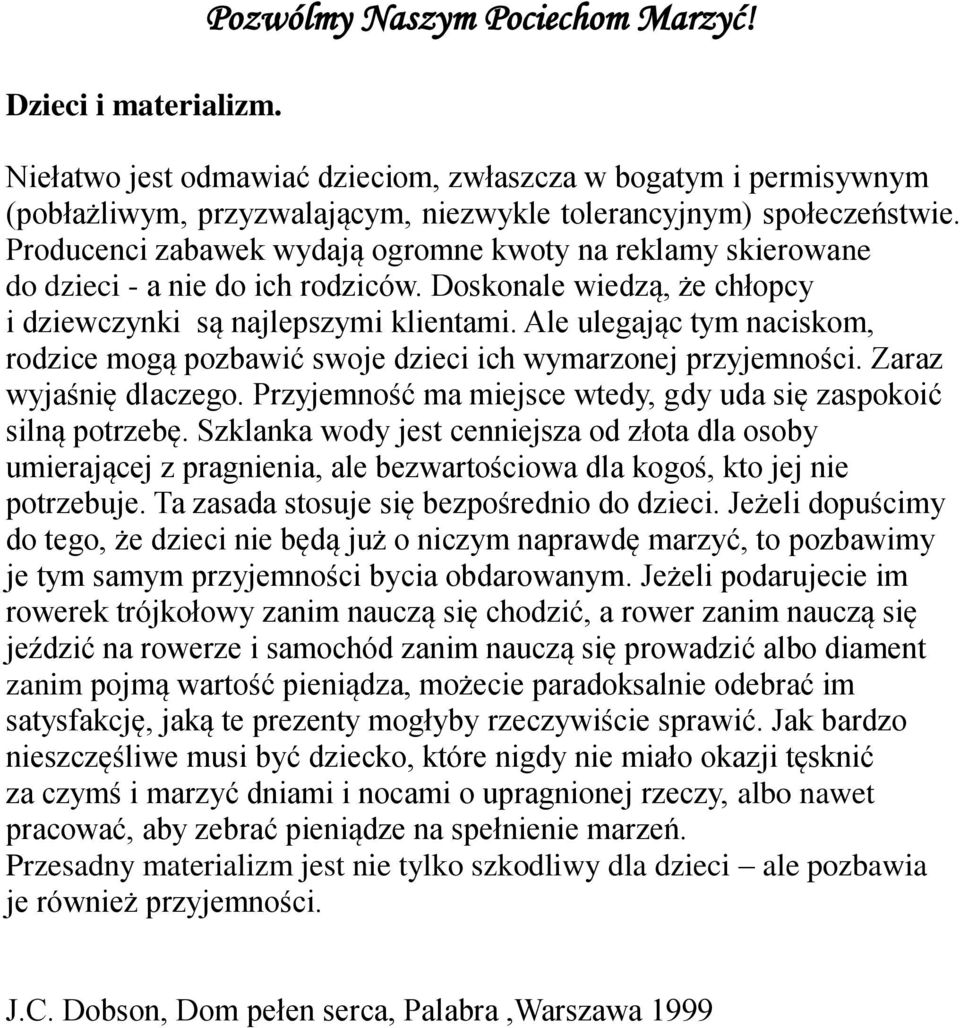 Pozwólmy Naszym Pociechom Marzyć!

Dzieci i materializm.

Niełatwo jest odmawiać dzieciom, zwłaszcza w bogatym i permisywnym (pobłażliwym, przyzwalającym, niezwykle tolerancyjnym) społeczeństwie. Producenci zabawek wydają ogromne kwoty na reklamy skierowane do dzieci - a nie do ich rodziców. Doskonale wiedzą, że chłopcy i dziewczynki są najlepszymi klientami. Ale ulegając tym naciskom, rodzice mogą pozbawić swoje dzieci ich wymarzonej przyjemności. Zaraz wyjaśnię dlaczego. Przyjemność ma miejsce wtedy, gdy uda się zaspokoić silną potrzebę. Szklanka wody jest cenniejsza od złota dla osoby umierającej z pragnienia, ale bezwartościowa dla kogoś, kto jej nie potrzebuje. Ta zasada stosuje się bezpośrednio do dzieci. Jeżeli dopuścimy do tego, że dzieci nie będą już o niczym naprawdę marzyć, to pozbawimy je tym samym przyjemności bycia obdarowanym. Jeżeli podarujecie im rowerek trójkołowy zanim nauczą się chodzić, a rower zanim nauczą się jeździć na rowerze i samochód zanim nauczą się prowadzić albo diament zanim pojmą wartość pieniądza, możecie paradoksalnie odebrać im satysfakcję, jaką te prezenty mogłyby rzeczywiście sprawić. Jak bardzo nieszczęśliwe musi być dziecko, które nigdy nie miało okazji tęsknić za czymś i marzyć dniami i nocami o upragnionej rzeczy, albo nawet pracować, aby zebrać pieniądze na spełnienie marzeń.
Przesadny materializm jest nie tylko szkodliwy dla dzieci – ale pozbawia je również przyjemności.

J.C. Dobson, Dom pełen serca, Palabra ,Warszawa 1999